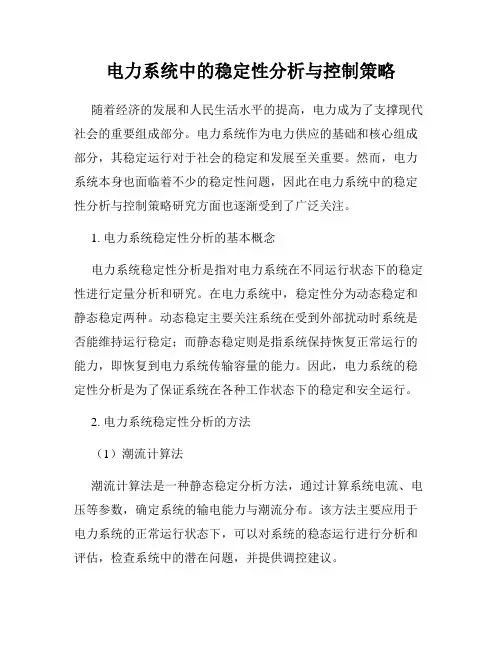 电力系统中的稳定性分析与控制策略

随着经济的发展和人民生活水平的提高，电力成为了支撑现代社会的重要组成部分。电力系统作为电力供应的基础和核心组成部分，其稳定运行对于社会的稳定和发展至关重要。然而，电力系统本身也面临着不少的稳定性问题，因此在电力系统中的稳定性分析与控制策略研究方面也逐渐受到了广泛关注。

1. 电力系统稳定性分析的基本概念

电力系统稳定性分析是指对电力系统在不同运行状态下的稳定性进行定量分析和研究。在电力系统中，稳定性分为动态稳定和静态稳定两种。动态稳定主要关注系统在受到外部扰动时系统是否能维持运行稳定；而静态稳定则是指系统保持恢复正常运行的能力，即恢复到电力系统传输容量的能力。因此，电力系统的稳定性分析是为了保证系统在各种工作状态下的稳定和安全运行。

2. 电力系统稳定性分析的方法

（1）潮流计算法

潮流计算法是一种静态稳定分析方法，通过计算系统电流、电压等参数，确定系统的输电能力与潮流分布。该方法主要应用于电力系统的正常运行状态下，可以对系统的稳态运行进行分析和评估，检查系统中的潜在问题，并提供调控建议。